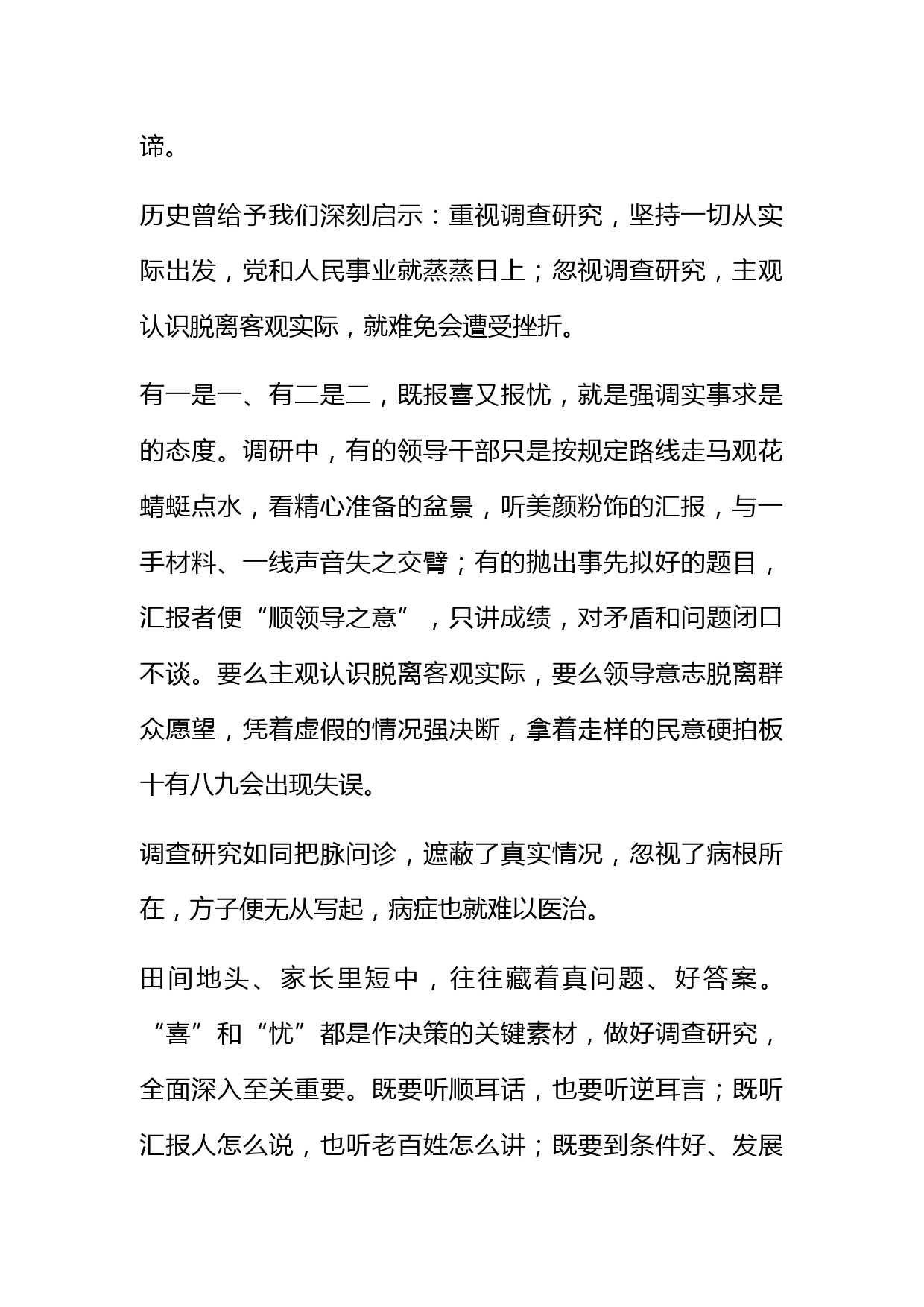 谛。

历史曾给予我们深刻启示：重视调查研究，坚持一切从实际出发，党和人民事业就蒸蒸日上；忽视调查研究，主观认识脱离客观实际，就难免会遭受挫折。

有一是一、有二是二，既报喜又报忧，就是强调实事求是的态度。调研中，有的领导干部只是按规定路线走马观花蜻蜓点水，看精心准备的盆景，听美颜粉饰的汇报，与一手材料、一线声音失之交臂；有的抛出事先拟好的题目，汇报者便“顺领导之意”，只讲成绩，对矛盾和问题闭口不谈。要么主观认识脱离客观实际，要么领导意志脱离群众愿望，凭着虚假的情况强决断，拿着走样的民意硬拍板十有八九会出现失误。

调查研究如同把脉问诊，遮蔽了真实情况，忽视了病根所在，方子便无从写起，病症也就难以医治。

田间地头、家长里短中，往往藏着真问题、好答案。“喜”和“忧”都是作决策的关键素材，做好调查研究，全面深入至关重要。既要听顺耳话，也要听逆耳言；既听汇报人怎么说，也听老百姓怎么讲；既要到条件好、发展